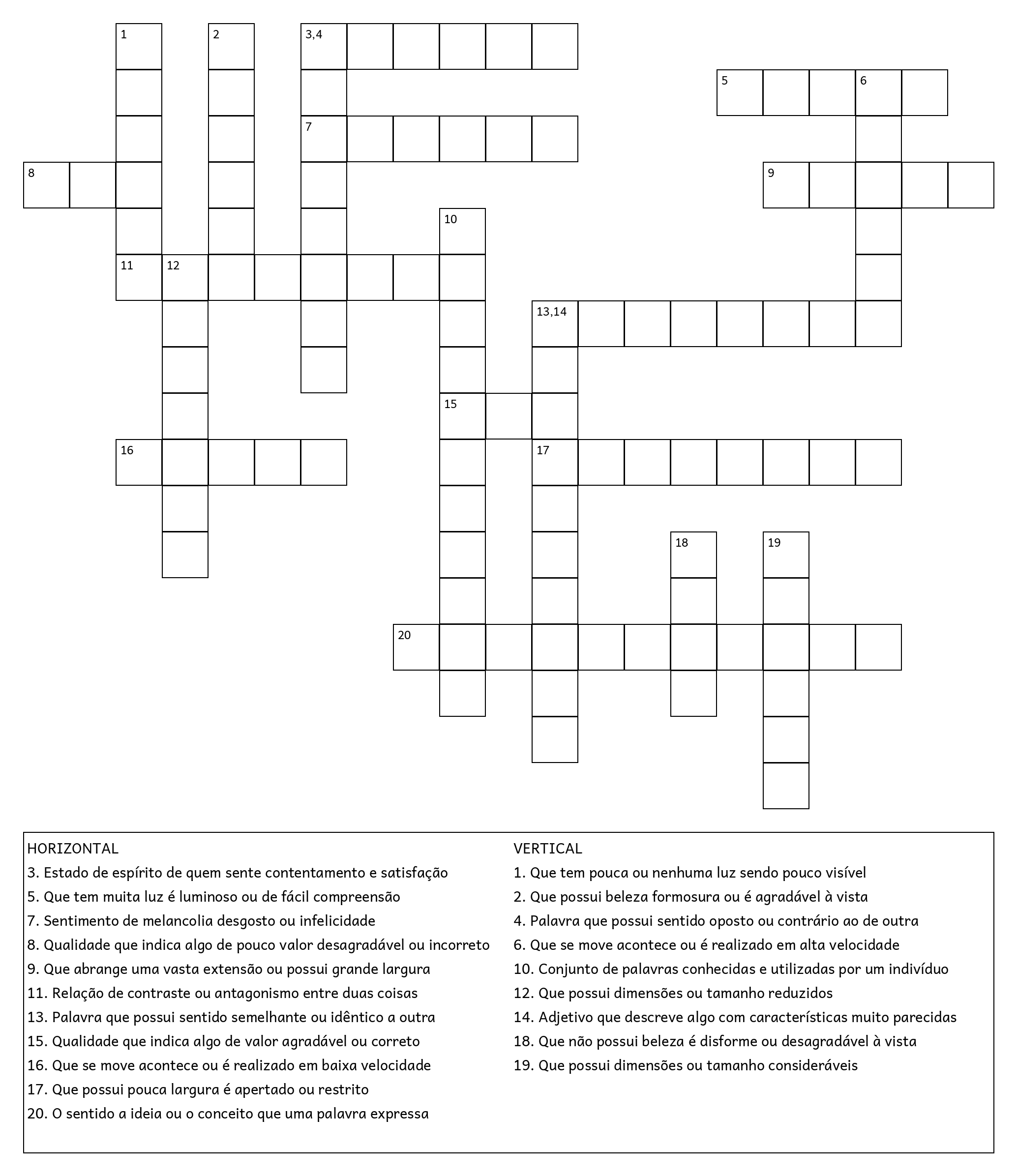 1 2 3,4
5 6
7
8 9
10
11 12
13,14
15
16 17
18 19
20

HORIZONTAL
3. Estado de espírito de quem sente contentamento e satisfação
5. Que tem muita luz é luminoso ou de fácil compreensão
7. Sentimento de melancolia desgosto ou infelicidade
8. Qualidade que indica algo de pouco valor desagradável ou incorreto
9. Que abrange uma vasta extensão ou possui grande largura
11. Relação de contraste ou antagonismo entre duas coisas
13. Palavra que possui sentido semelhante ou idêntico a outra
15. Qualidade que indica algo de valor agradável ou correto
16. Que se move acontece ou é realizado em baixa velocidade
17. Que possui pouca largura é apertado ou restrito
20. O sentido a ideia ou o conceito que uma palavra expressa

VERTICAL
1. Que tem pouca ou nenhuma luz sendo pouco visível
2. Que possui beleza formosura ou é agradável à vista
4. Palavra que possui sentido oposto ou contrário ao de outra
6. Que se move acontece ou é realizado em alta velocidade
10. Conjunto de palavras conhecidas e utilizadas por um indivíduo
12. Que possui dimensões ou tamanho reduzidos
14. Adjetivo que descreve algo com características muito parecidas
18. Que não possui beleza é disforme ou desagradável à vista
19. Que possui dimensões ou tamanho consideráveis